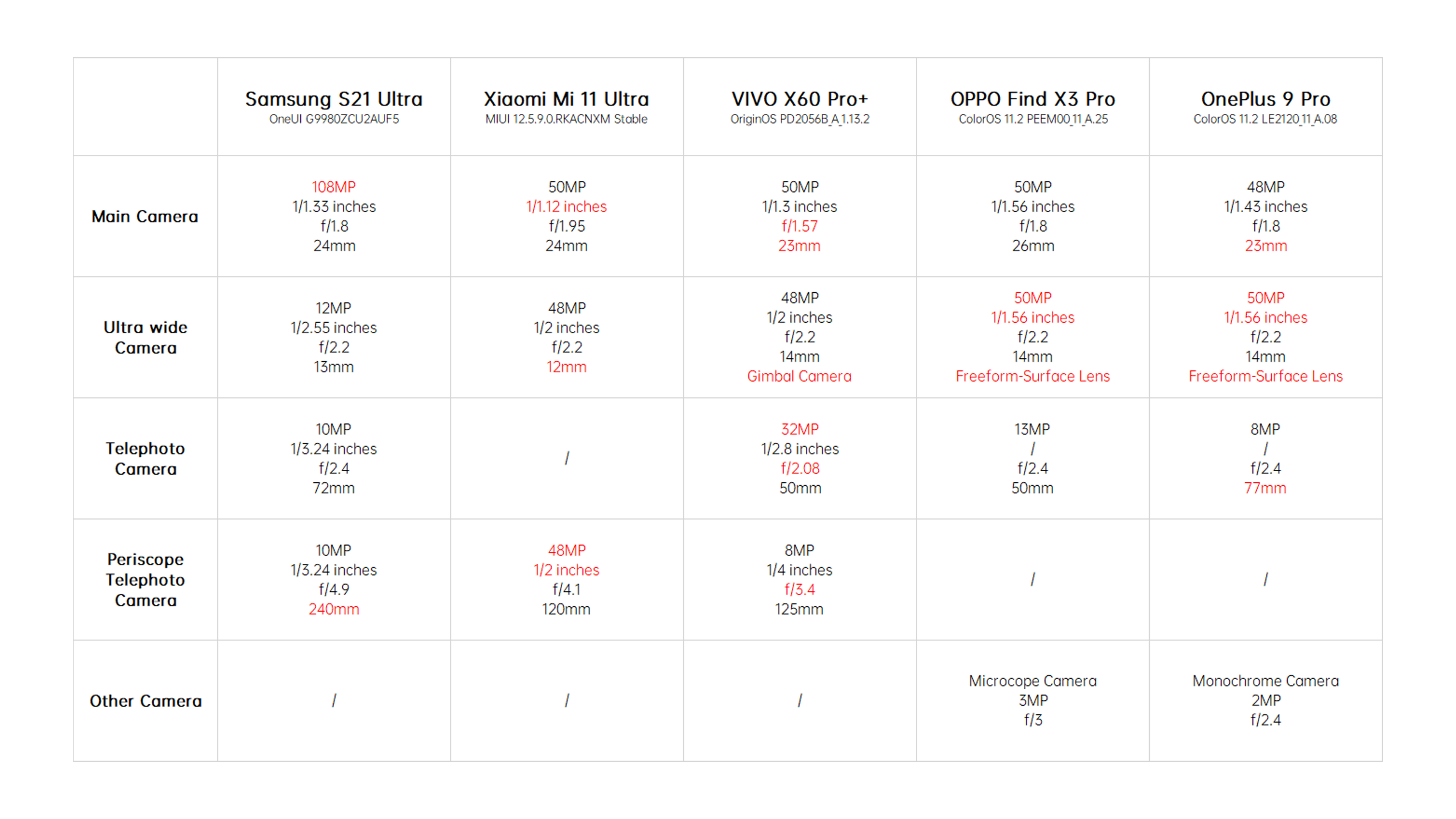 | | Samsung S21 Ultra OneUI G9980ZCU2AUF5 | Xiaomi Mi 11 Ultra MIUI 12.5.9.0.RKACNXM Stable | VIVO X60 Pro+ OriginOS PD2056B_A_1.13.2 | OPPO Find X3 Pro ColorOS 11.2 PEEM00_11_A.25 | OnePlus 9 Pro ColorOS 11.2 LE2120_11_A.08 |
|---|---|---|---|---|---|
| Main Camera | 108MP 1/1.33 inches f/1.8 24mm | 50MP 1/1.12 inches f/1.95 24mm | 50MP 1/1.3 inches f/1.57 23mm | 50MP 1/1.56 inches f/1.8 26mm | 48MP 1/1.43 inches f/1.8 23mm |
| Ultra wide Camera | 12MP 1/2.55 inches f/2.2 13mm | 48MP 1/2 inches f/2.2 12mm | 48MP 1/2 inches f/2.2 14mm Gimbal Camera | 50MP 1/1.56 inches f/2.2 14mm Freeform-Surface Lens | 50MP 1/1.56 inches f/2.2 14mm Freeform-Surface Lens |
| Telephoto Camera | 10MP 1/3.24 inches f/2.4 72mm | / | 32MP 1/2.8 inches f/2.08 50mm | 13MP / f/2.4 50mm | 8MP / f/2.4 77mm |
| Periscope Telephoto Camera | 10MP 1/3.24 inches f/4.9 240mm | 48MP 1/2 inches f/4.1 120mm | 8MP 1/4 inches f/3.4 125mm | / | / |
| Other Camera | / | / | / | Microcope Camera 3MP f/3 | Monochrome Camera 2MP f/2.4 |